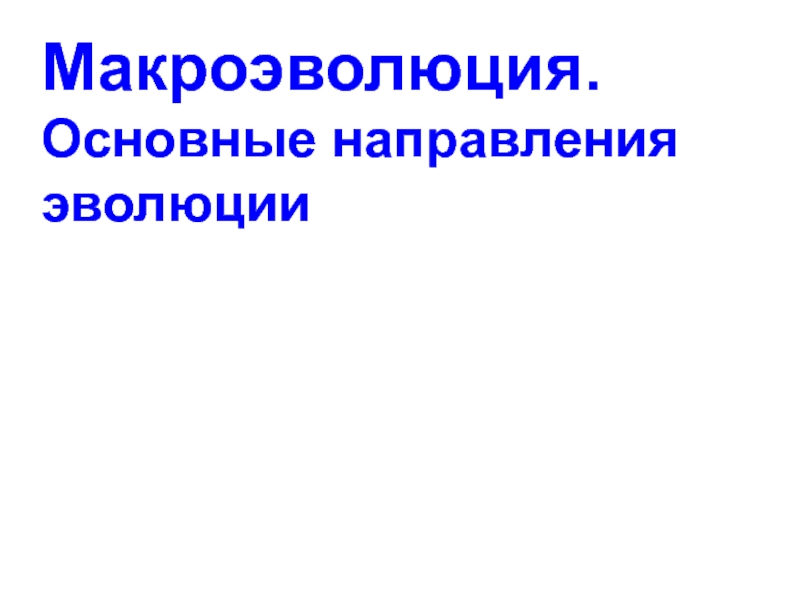 Макроэволюция.
Основные направления эволюции